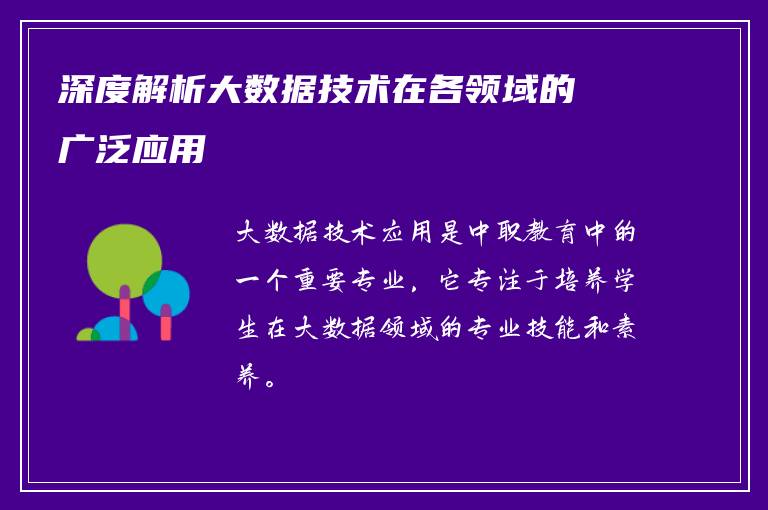 深度解析大数据技术在各领域的广泛应用

大数据技术应用是中职教育中的一个重要专业，它专注于培养学生在大数据领域的专业技能和素养。